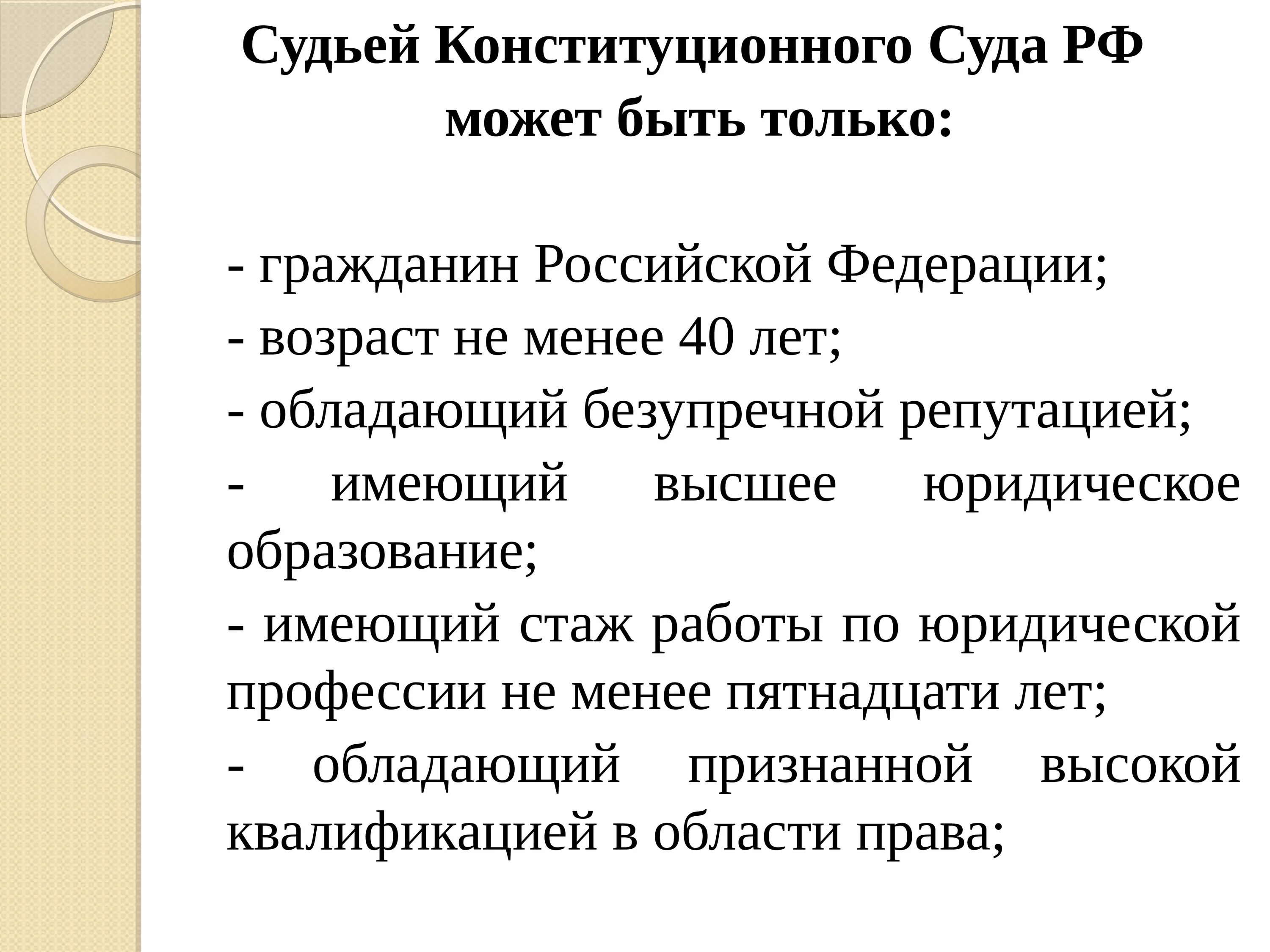 Судьей Конституционного Суда РФ может быть только:

- гражданин Российской Федерации;
- возраст не менее 40 лет;
- обладающий безупречной репутацией;
- имеющий высшее юридическое образование;
- имеющий стаж работы по юридической профессии не менее пятнадцати лет;
- обладающий признанной высокой квалификацией в области права;